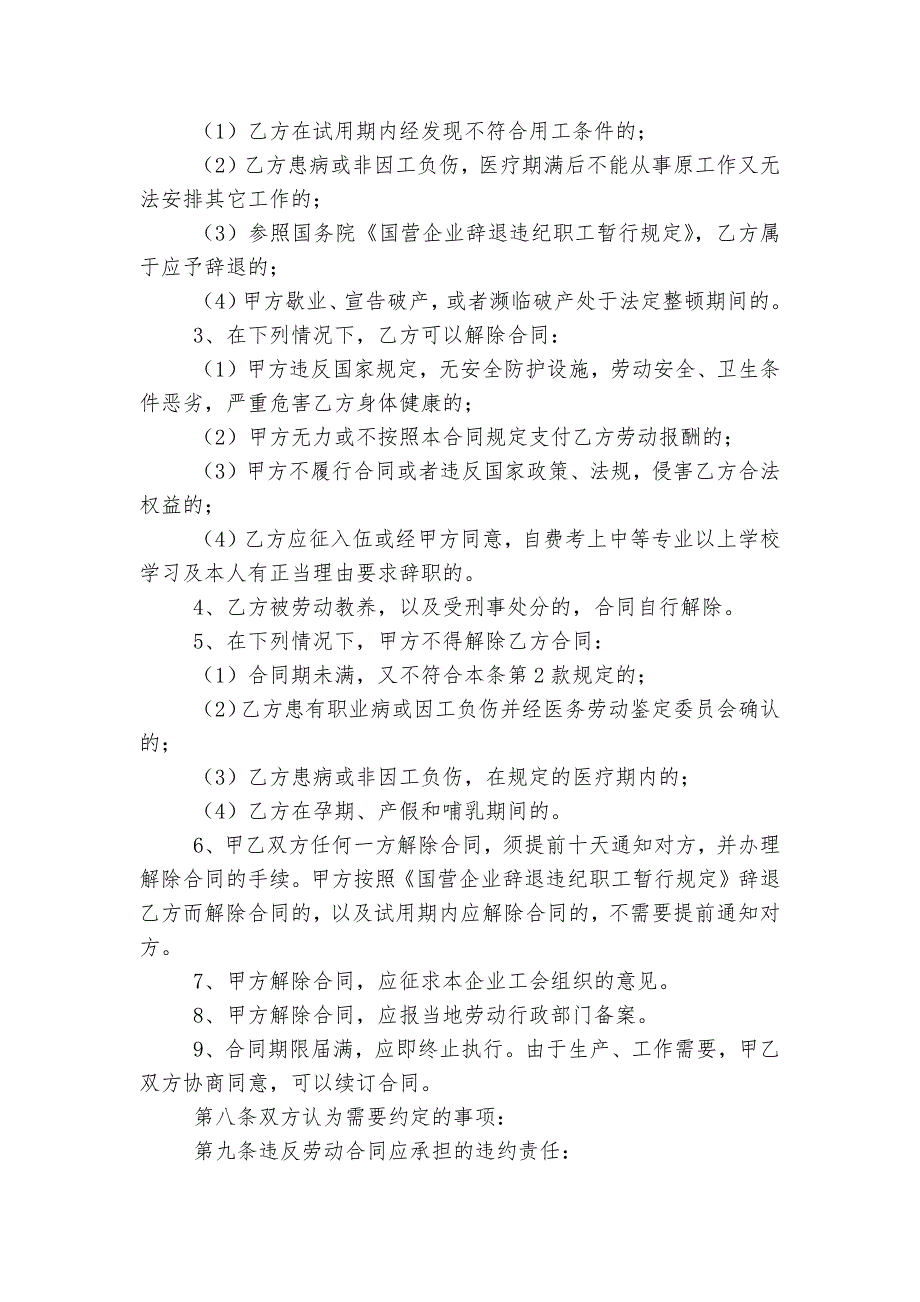 （1）乙方在试用期内经发现不符合用工条件的；

（2）乙方患病或非因工负伤，医疗期满后不能从事原工作又无法安排其它工作的；

（3）参照国务院《国营企业辞退违纪职工暂行规定》，乙方属于应予辞退的；

（4）甲方歇业、宣告破产，或者濒临破产处于法定整顿期间的。

3、在下列情况下，乙方可以解除合同：

（1）甲方违反国家规定，无安全防护设施，劳动安全、卫生条件恶劣，严重危害乙方身体健康的；

（2）甲方无力或不按照本合同规定支付乙方劳动报酬的；

（3）甲方不履行合同或者违反国家政策、法规，侵害乙方合法权益的；

（4）乙方应征入伍或经甲方同意，自费考上中等专业以上学校学习及本人有正当理由要求辞职的。

4、乙方被劳动教养，以及受刑事处分的，合同自行解除。

5、在下列情况下，甲方不得解除乙方合同：

（1）合同期未满，又不符合本条第2款规定的；

（2）乙方患有职业病或因工负伤并经医务劳动鉴定委员会确认的；

（3）乙方患病或非因工负伤，在规定的医疗期内的；

（4）乙方在孕期、产假和哺乳期间的。

6、甲乙双方任何一方解除合同，须提前十天通知对方，并办理解除合同的手续。甲方按照《国营企业辞退违纪职工暂行规定》辞退乙方而解除合同的，以及试用期内应解除合同的，不需要提前通知对方。

7、甲方解除合同，应征求本企业工会组织的意见。

8、甲方解除合同，应报当地劳动行政部门备案。

9、合同期限届满，应即终止执行。由于生产、工作需要，甲乙双方协商同意，可以续订合同。

第八条双方认为需要约定的事项：

第九条违反劳动合同应承担的违约责任：